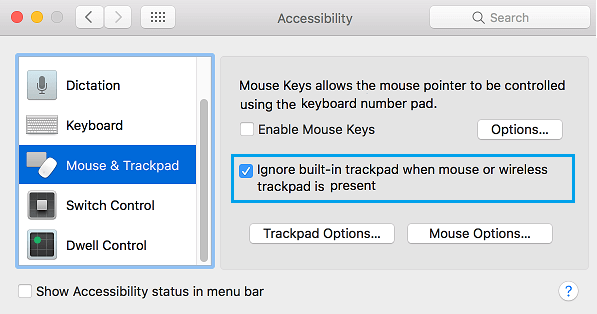 Accessibility

Search

Dictation

Keyboard

Mouse & Trackpad

Switch Control

Dwell Control

Mouse Keys allows the mouse pointer to be controlled using the keyboard number pad.

Enable Mouse Keys

Options...

Ignore built-in trackpad when mouse or wireless trackpad is present

Trackpad Options...

Mouse Options...

Show Accessibility status in menu bar

?